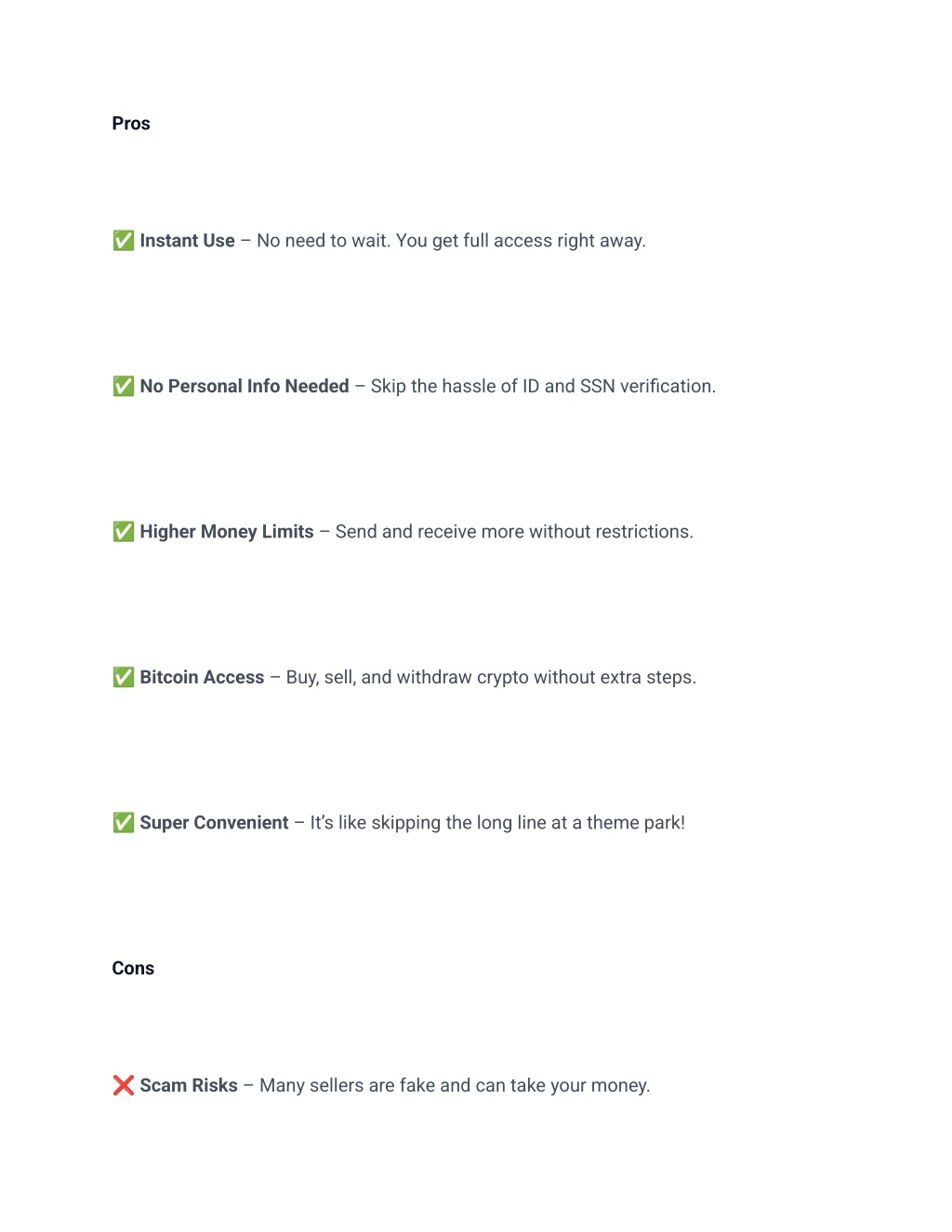 Pros

✅ Instant Use – No need to wait. You get full access right away.

✅ No Personal Info Needed – Skip the hassle of ID and SSN verification.

✅ Higher Money Limits – Send and receive more without restrictions.

✅ Bitcoin Access – Buy, sell, and withdraw crypto without extra steps.

✅ Super Convenient – It's like skipping the long line at a theme park!

Cons

❌ Scam Risks – Many sellers are fake and can take your money.